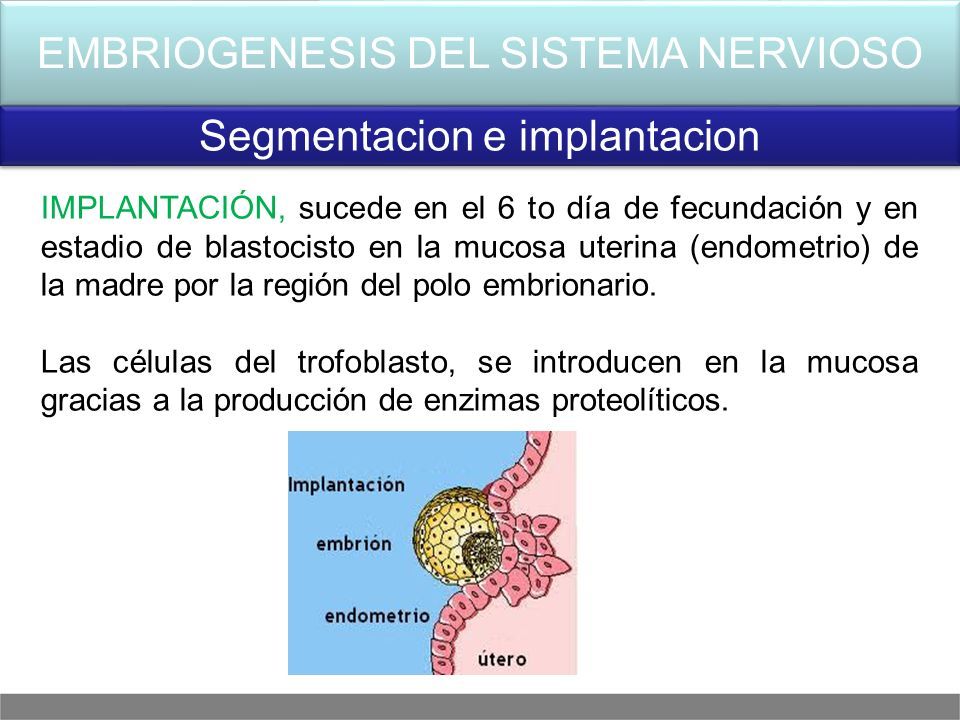 EMBRIOGENESIS DEL SISTEMA NERVIOSO

Segmentacion e implantacion

IMPLANTACIÓN, sucede en el 6 to día de fecundación y en estadio de blastocisto en la mucosa uterina (endometrio) de la madre por la región del polo embrionario.

Las células del trofoblasto, se introducen en la mucosa gracias a la producción de enzimas proteolíticos.

Implantación

embrión

endometrio

útero